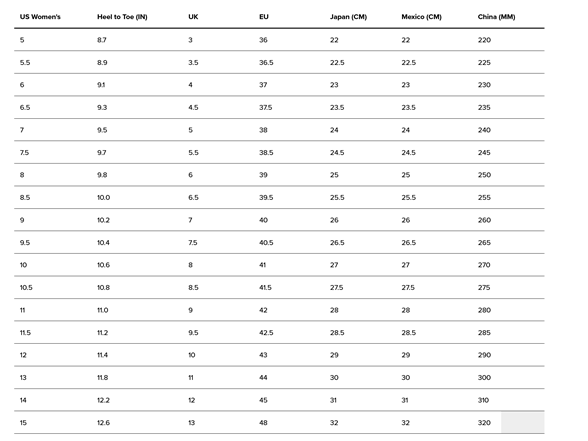 | US Women's | Heel to Toe (IN) | UK | EU | Japan (CM) | Mexico (CM) | China (MM) |
|---|---|---|---|---|---|---|
| 5 | 8.7 | 3 | 36 | 22 | 22 | 220 |
| 5.5 | 8.9 | 3.5 | 36.5 | 22.5 | 22.5 | 225 |
| 6 | 9.1 | 4 | 37 | 23 | 23 | 230 |
| 6.5 | 9.3 | 4.5 | 37.5 | 23.5 | 23.5 | 235 |
| 7 | 9.5 | 5 | 38 | 24 | 24 | 240 |
| 7.5 | 9.7 | 5.5 | 38.5 | 24.5 | 24.5 | 245 |
| 8 | 9.8 | 6 | 39 | 25 | 25 | 250 |
| 8.5 | 10.0 | 6.5 | 39.5 | 25.5 | 25.5 | 255 |
| 9 | 10.2 | 7 | 40 | 26 | 26 | 260 |
| 9.5 | 10.4 | 7.5 | 40.5 | 26.5 | 26.5 | 265 |
| 10 | 10.6 | 8 | 41 | 27 | 27 | 270 |
| 10.5 | 10.8 | 8.5 | 41.5 | 27.5 | 27.5 | 275 |
| 11 | 11.0 | 9 | 42 | 28 | 28 | 280 |
| 11.5 | 11.2 | 9.5 | 42.5 | 28.5 | 28.5 | 285 |
| 12 | 11.4 | 10 | 43 | 29 | 29 | 290 |
| 13 | 11.8 | 11 | 44 | 30 | 30 | 300 |
| 14 | 12.2 | 12 | 45 | 31 | 31 | 310 |
| 15 | 12.6 | 13 | 48 | 32 | 32 | 320 |